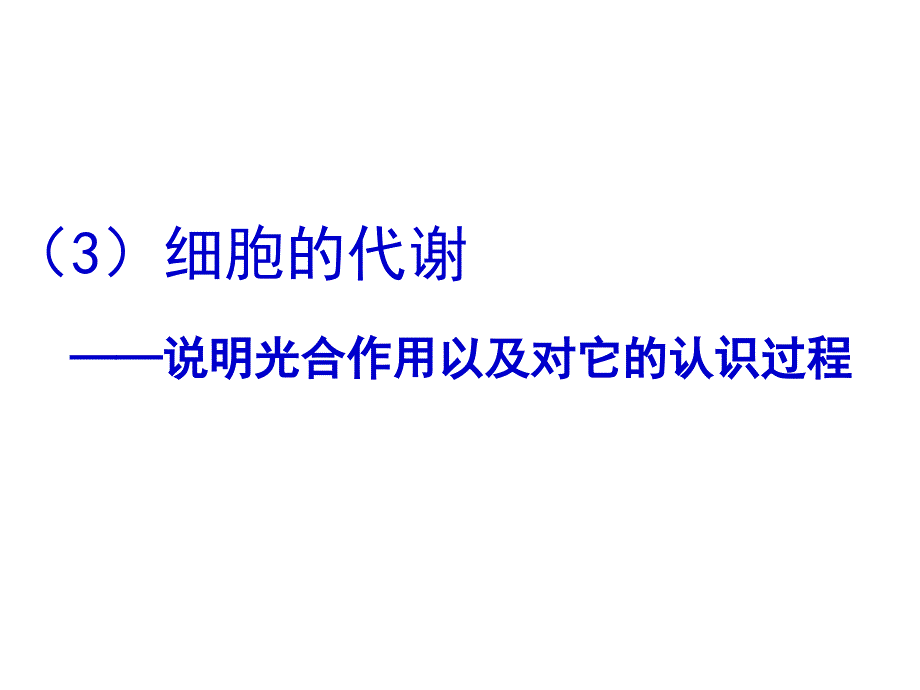 （3）细胞的代谢

——说明光合作用以及对它的认识过程